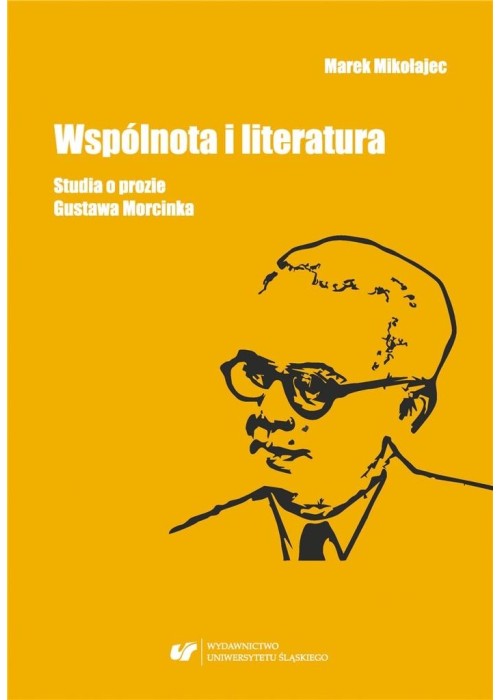 Marek Mikołajec

Wspólnota i literatura

Studia o prozie Gustawa Morcinka

WYDAWNICTWO UNIWERSYTETU ŚLĄSKIEGO